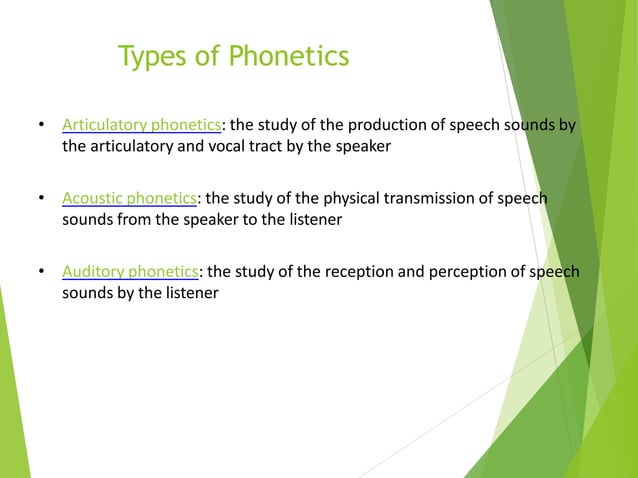 Types of Phonetics

• Articulatory phonetics: the study of the production of speech sounds by the articulatory and vocal tract by the speaker

• Acoustic phonetics: the study of the physical transmission of speech sounds from the speaker to the listener

• Auditory phonetics: the study of the reception and perception of speech sounds by the listener